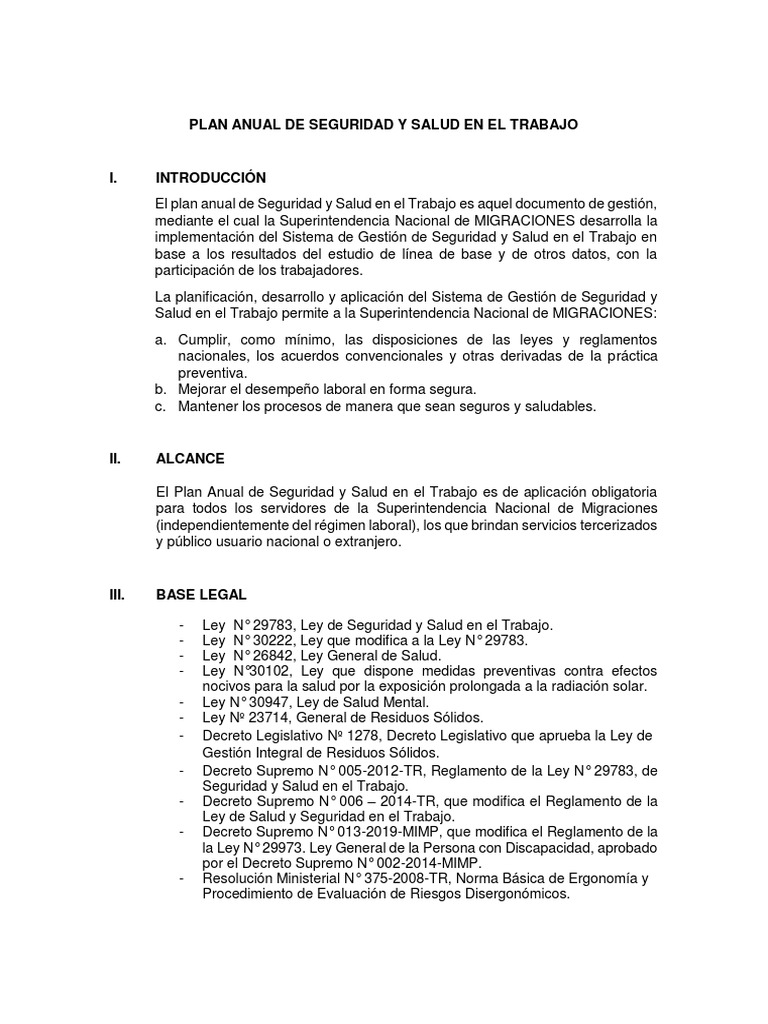 PLAN ANUAL DE SEGURIDAD Y SALUD EN EL TRABAJO

I. INTRODUCCIÓN

El plan anual de Seguridad y Salud en el Trabajo es aquel documento de gestión, mediante el cual la Superintendencia Nacional de MIGRACIONES desarrolla la implementación del Sistema de Gestión de Seguridad y Salud en el Trabajo en base a los resultados del estudio de línea de base y de otros datos, con la participación de los trabajadores.

La planificación, desarrollo y aplicación del Sistema de Gestión de Seguridad y Salud en el Trabajo permite a la Superintendencia Nacional de MIGRACIONES:

a. Cumplir, como mínimo, las disposiciones de las leyes y reglamentos nacionales, los acuerdos convencionales y otras derivadas de la práctica preventiva.
b. Mejorar el desempeño laboral en forma segura.
c. Mantener los procesos de manera que sean seguros y saludables.

II. ALCANCE

El Plan Anual de Seguridad y Salud en el Trabajo es de aplicación obligatoria para todos los servidores de la Superintendencia Nacional de Migraciones (independientemente del régimen laboral), los que brindan servicios tercerizados y público usuario nacional o extranjero.

III. BASE LEGAL

- Ley N° 29783, Ley de Seguridad y Salud en el Trabajo.
- Ley N° 30222, Ley que modifica a la Ley N° 29783.
- Ley N° 26842, Ley General de Salud.
- Ley N°30102, Ley que dispone medidas preventivas contra efectos nocivos para la salud por la exposición prolongada a la radiación solar.
- Ley N° 30947, Ley de Salud Mental.
- Ley Nº 23714, General de Residuos Sólidos.
- Decreto Legislativo Nº 1278, Decreto Legislativo que aprueba la Ley de Gestión Integral de Residuos Sólidos.
- Decreto Supremo N° 005-2012-TR, Reglamento de la Ley N° 29783, de Seguridad y Salud en el Trabajo.
- Decreto Supremo N° 006 – 2014-TR, que modifica el Reglamento de la Ley de Salud y Seguridad en el Trabajo.
- Decreto Supremo N° 013-2019-MIMP, que modifica el Reglamento de la la Ley N° 29973. Ley General de la Persona con Discapacidad, aprobado por el Decreto Supremo N° 002-2014-MIMP.
- Resolución Ministerial N° 375-2008-TR, Norma Básica de Ergonomía y Procedimiento de Evaluación de Riesgos Disergonómicos.